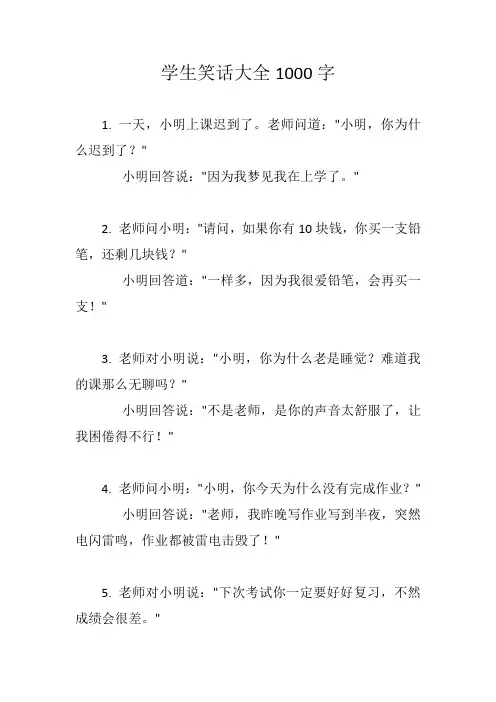 学生笑话大全 1000 字

1. 一天，小明上课迟到了。老师问道："小明，你为什么迟到了？"

小明回答说："因为我梦见我在上学了。"

2. 老师问小明："请问，如果你有 10 块钱，你买一支铅笔，还剩几块钱？"

小明回答道："一样多，因为我很爱铅笔，会再买一支！"

3. 老师对小明说："小明，你为什么老是睡觉？难道我的课那么无聊吗？"

小明回答说："不是老师，是你的声音太舒服了，让我困倦得不行！"

4. 老师问小明："小明，你今天为什么没有完成作业？"

小明回答说："老师，我昨晚写作业写到半夜，突然电闪雷鸣，作业都被雷电击毁了！"

5. 老师对小明说："下次考试你一定要好好复习，不然成绩会很差。"